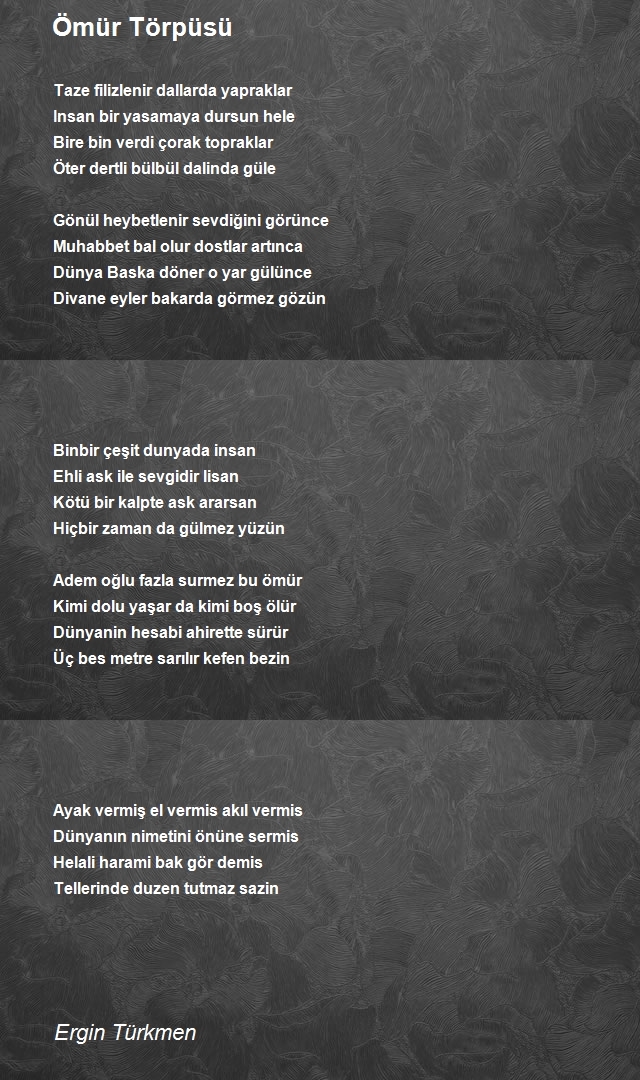 Ömür Törpüsü

Taze filizlenir dallarda yapraklar
Insan bir yasamaya dursun hele
Bire bin verdi çorak topraklar
Öter dertli bülbül dalinda güle

Gönül heybetlenir sevdiğini görünce
Muhabbet bal olur dostlar artınca
Dünya Baska döner o yar gülünce
Divane eyler bakarda görmez gözün

Binbir çeşit dunyada insan
Ehli ask ile sevgidir lisan
Kötü bir kalpte ask ararsan
Hiçbir zaman da gülmez yüzün

Adem oğlu fazla surmez bu ömür
Kimi dolu yaşar da kimi boş ölür
Dünyanin hesabi ahirette sürür
Üç bes metre sarılır kefen bezin

Ayak vermiş el vermis akıl vermis
Dünyanın nimetini önüne sermis
Helali harami bak gör demis
Tellerinde duzen tutmaz sazin

Ergin Türkmen